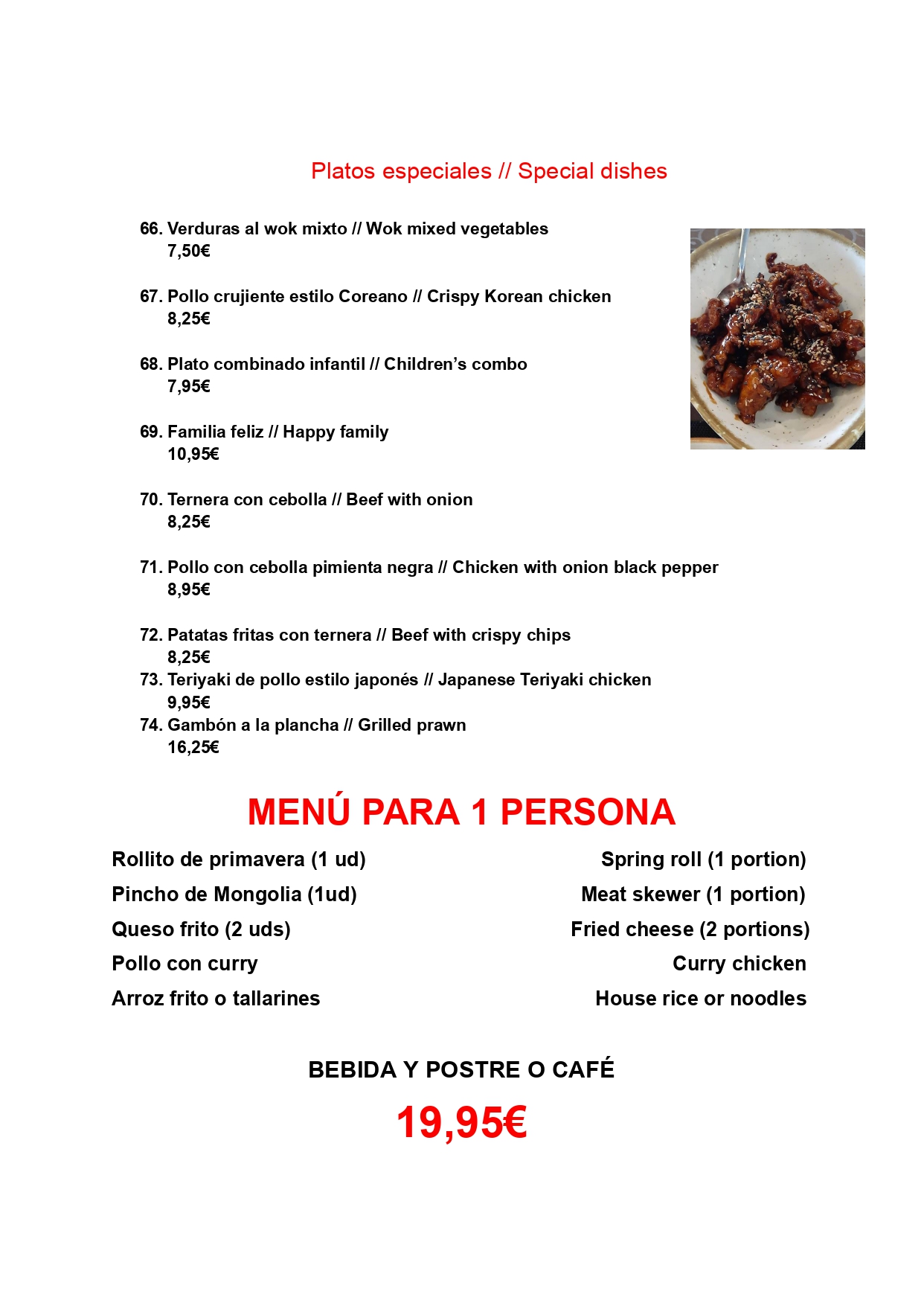 Platos especiales // Special dishes

66. Verduras al wok mixto // Wok mixed vegetables
7,50€

67. Pollo crujiente estilo Coreano // Crispy Korean chicken
8,25€

68. Plato combinado infantil // Children's combo
7,95€

69. Familia feliz // Happy family
10,95€

70. Ternera con cebolla // Beef with onion
8,25€

71. Pollo con cebolla pimienta negra // Chicken with onion black pepper
8,95€

72. Patatas fritas con ternera // Beef with crispy chips
8,25€
73. Teriyaki de pollo estilo japonés // Japanese Teriyaki chicken
9,95€
74. Gambón a la plancha // Grilled prawn
16,25€

MENÚ PARA 1 PERSONA

Rollito de primavera (1 ud)
Pincho de Mongolia (1ud)
Queso frito (2 uds)
Pollo con curry
Arroz frito o tallarines

Spring roll (1 portion)
Meat skewer (1 portion)
Fried cheese (2 portions)
Curry chicken
House rice or noodles

BEBIDA Y POSTRE O CAFÉ

19,95€